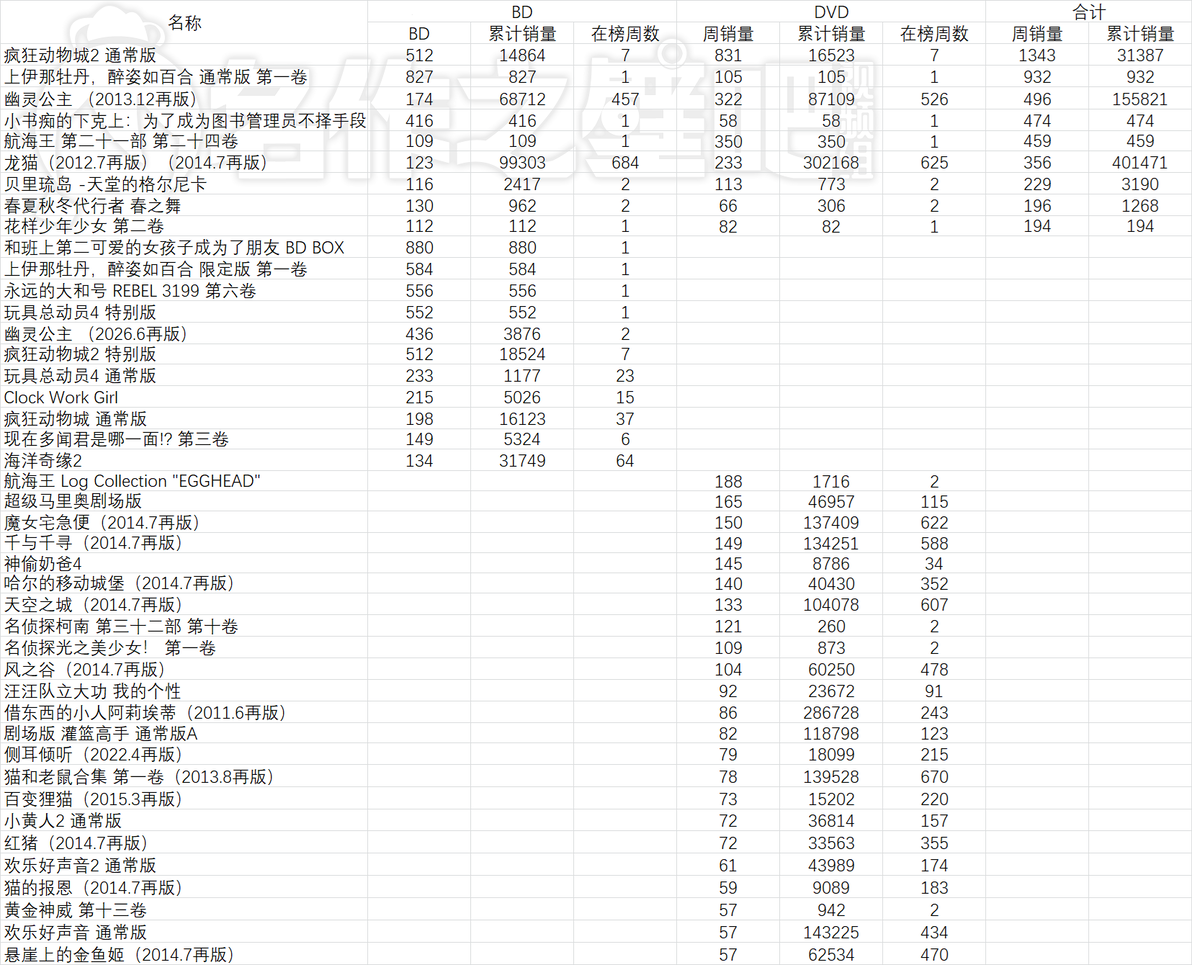 | 名称 | BD | | | DVD | | | 合计 | |
|---|---|---|---|---|---|---|---|---|
| | BD | 累计销量 | 在榜周数 | 周销量 | 累计销量 | 在榜周数 | 周销量 | 累计销量 |
| 疯狂动物城2 通常版 | 512 | 14864 | 7 | 831 | 16523 | 7 | 1343 | 31387 |
| 上伊那牡丹，醉姿如百合 通常版 第一卷 | 827 | 827 | 1 | 105 | 105 | 1 | 932 | 932 |
| 幽灵公主（2013.12再版） | 174 | 68712 | 457 | 322 | 87109 | 526 | 496 | 155821 |
| 小书痴的下克上：为了成为图书管理员不择手段 | 416 | 416 | 1 | 58 | 58 | 1 | 474 | 474 |
| 航海王 第二十一部 第二十四卷 | 109 | 109 | 1 | 350 | 350 | 1 | 459 | 459 |
| 龙猫（2012.7再版）（2014.7再版） | 123 | 99303 | 684 | 233 | 302168 | 625 | 356 | 401471 |
| 贝里琉岛 -天堂的格尔尼卡 | 116 | 2417 | 2 | 113 | 773 | 2 | 229 | 3190 |
| 春夏秋冬代行者 春之舞 | 130 | 962 | 2 | 66 | 306 | 2 | 196 | 1268 |
| 花样少年少女 第二卷 | 112 | 112 | 1 | 82 | 82 | 1 | 194 | 194 |
| 和班上第二可爱的女孩子成为了朋友 BD BOX | 880 | 880 | 1 | | | | | |
| 上伊那牡丹，醉姿如百合 限定版 第一卷 | 584 | 584 | 1 | | | | | |
| 永远的大和号 REBEL 3199 第六卷 | 556 | 556 | 1 | | | | | |
| 玩具总动员4 特别版 | 552 | 552 | 1 | | | | | |
| 幽灵公主（2026.6再版） | 436 | 3876 | 2 | | | | | |
| 疯狂动物城2 特别版 | 512 | 18524 | 7 | | | | | |
| 玩具总动员4 通常版 | 233 | 1177 | 23 | | | | | |
| Clock Work Girl | 215 | 5026 | 15 | | | | | |
| 疯狂动物城 通常版 | 198 | 16123 | 37 | | | | | |
| 现在多闻君是哪一面!? 第三卷 | 149 | 5324 | 6 | | | | | |
| 海洋奇缘2 | 134 | 31749 | 64 | | | | | |
| 航海王 Log Collection "EGGHEAD" | | | | 188 | 1716 | 2 | | |
| 超级马里奥剧场版 | | | | 165 | 46957 | 115 | | |
| 魔女宅急便（2014.7再版） | | | | 150 | 137409 | 622 | | |
| 千与千寻（2014.7再版） | | | | 149 | 134251 | 588 | | |
| 神偷奶爸4 | | | | 145 | 8786 | 34 | | |
| 哈尔的移动城堡（2014.7再版） | | | | 140 | 40430 | 352 | | |
| 天空之城（2014.7再版） | | | | 133 | 104078 | 607 | | |
| 名侦探柯南 第三十二部 第十卷 | | | | 121 | 260 | 2 | | |
| 名侦探光之美少女！ 第一卷 | | | | 109 | 873 | 2 | | |
| 风之谷（2014.7再版） | | | | 104 | 60250 | 478 | | |
| 汪汪队立大功 我的个性 | | | | 92 | 23672 | 91 | | |
| 借东西的小人阿莉埃蒂（2011.6再版） | | | | 86 | 286728 | 243 | | |
| 剧场版 灌篮高手 通常版A | | | | 82 | 118798 | 123 | | |
| 侧耳倾听（2022.4再版） | | | | 79 | 18099 | 215 | | |
| 猫和老鼠合集 第一卷（2013.8再版） | | | | 78 | 139528 | 670 | | |
| 百变狸猫（2015.3再版） | | | | 73 | 15202 | 220 | | |
| 小黄人2 通常版 | | | | 72 | 36814 | 157 | | |
| 红猪（2014.7再版） | | | | 72 | 33563 | 355 | | |
| 欢乐好声音2 通常版 | | | | 61 | 43989 | 174 | | |
| 猫的报恩（2014.7再版） | | | | 59 | 9089 | 183 | | |
| 黄金神威 第十三卷 | | | | 57 | 942 | 2 | | |
| 欢乐好声音 通常版 | | | | 57 | 143225 | 434 | | |
| 悬崖上的金鱼姬（2014.7再版） | | | | 57 | 62534 | 470 | | |